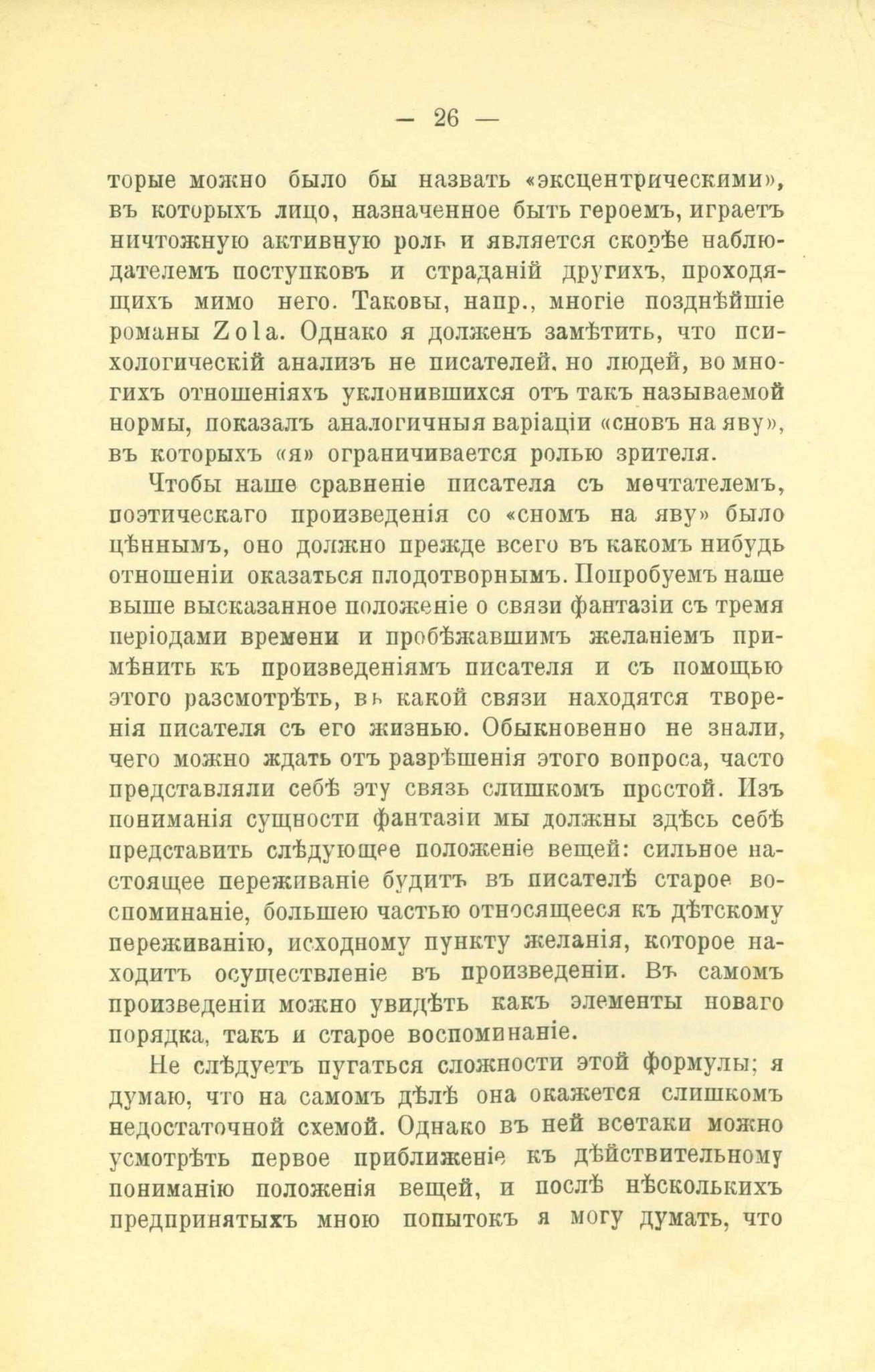 — 26 —

торые можно было бы назвать «эксцентрическими», въ которыхъ лицо, назначенное быть героемъ, играетъ ничтожную активную роль и является скорѣе наблюдателемъ поступковъ и страданій другихъ, проходящихъ мимо него. Таковы, напр., многіе позднѣйшіе романы Zola. Однако я долженъ замѣтить, что психологическій анализъ не писателей, но людей, во многихъ отношеніяхъ уклонившихся отъ такъ называемой нормы, показалъ аналогичныя варіаціи «сновъ на яву», въ которыхъ «я» ограничивается ролью зрителя.

Чтобы наше сравненіе писателя съ мечтателемъ, поэтическаго произведенія со «сномъ на яву» было цѣннымъ, оно должно прежде всего въ какомъ нибудь отношеніи оказаться плодотворнымъ. Попробуемъ наше выше высказанное положеніе о связи фантазіи съ тремя періодами времени и пробѣжавшимъ желаніемъ примѣнить къ произведеніямъ писателя и съ помощью этого разсмотрѣть, въ какой связи находятся творенія писателя съ его жизнью. Обыкновенно не знали, чего можно ждать отъ разрѣшенія этого вопроса, часто представляли себѣ эту связь слишкомъ простой. Изъ пониманія сущности фантазіи мы должны здѣсь себѣ представить слѣдующее положеніе вещей: сильное настоящее переживаніе будитъ въ писателѣ старое воспоминаніе, большею частью относящееся къ дѣтскому переживанію, исходному пункту желанія, которое находитъ осуществленіе въ произведеніи. Въ самомъ произведеніи можно увидѣть какъ элементы новаго порядка, такъ и старое воспоминаніе.

Не слѣдуетъ пугаться сложности этой формулы; я думаю, что на самомъ дѣлѣ она окажется слишкомъ недостаточной схемой. Однако въ ней всетаки можно усмотрѣть первое приближеніе къ дѣйствительному пониманію положенія вещей, и послѣ нѣсколькихъ предпринятыхъ мною попытокъ я могу думать, что